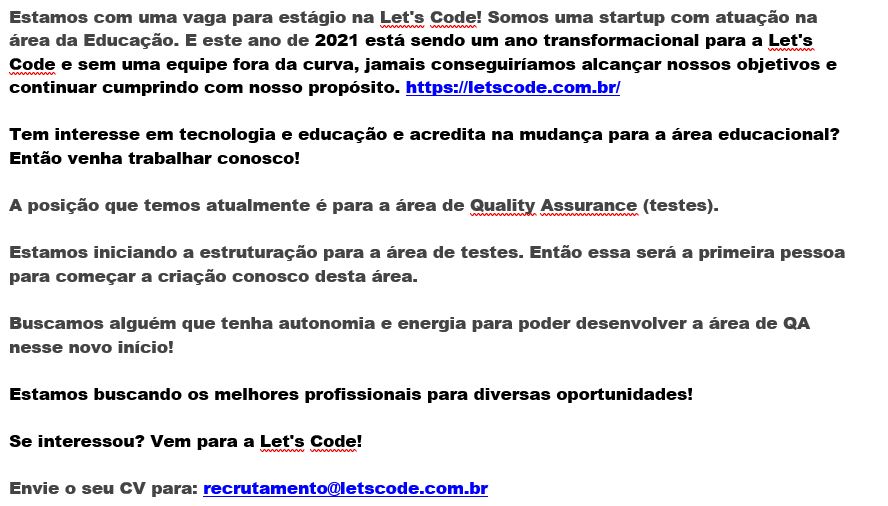 Estamos com uma vaga para estágio na Let's Code! Somos uma startup com atuação na área da Educação. E este ano de 2021 está sendo um ano transformacional para a Let's Code e sem uma equipe fora da curva, jamais conseguiríamos alcançar nossos objetivos e continuar cumprindo com nosso propósito. https://letscode.com.br/

Tem interesse em tecnologia e educação e acredita na mudança para a área educacional? Então venha trabalhar conosco!

A posição que temos atualmente é para a área de Quality Assurance (testes).

Estamos iniciando a estruturação para a área de testes. Então essa será a primeira pessoa para começar a criação conosco desta área.

Buscamos alguém que tenha autonomia e energia para poder desenvolver a área de QA nesse novo início!

Estamos buscando os melhores profissionais para diversas oportunidades!

Se interessou? Vem para a Let's Code!

Envie o seu CV para: recrutamento@letscode.com.br